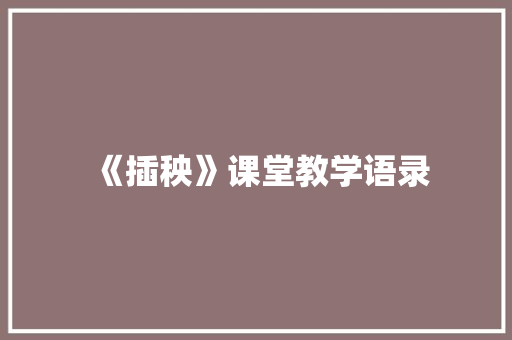 《插秧》课堂教学语录